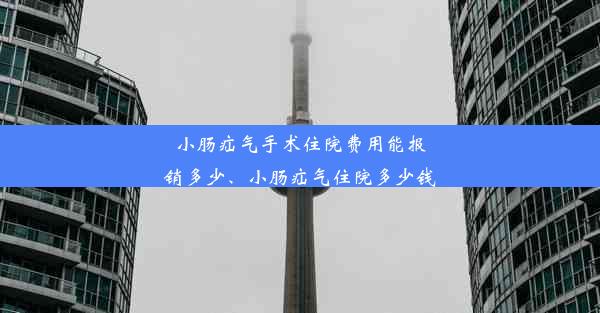 小肠疝气手术住院费用能报销多少、小肠疝气住院多少钱